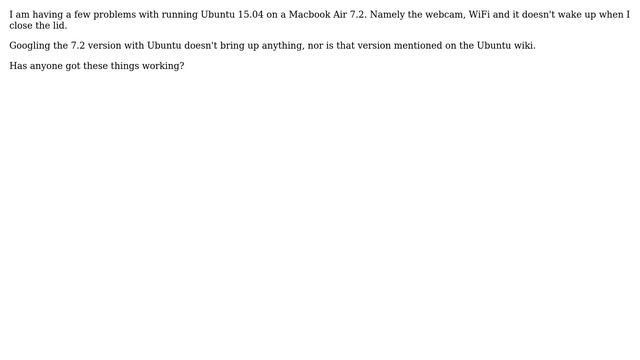 I am having a few problems with running Ubuntu 15.04 on a Macbook Air 7.2. Namely the webcam, WiFi and it doesn't wake up when I close the lid.

Googling the 7.2 version with Ubuntu doesn't bring up anything, nor is that version mentioned on the Ubuntu wiki.

Has anyone got these things working?